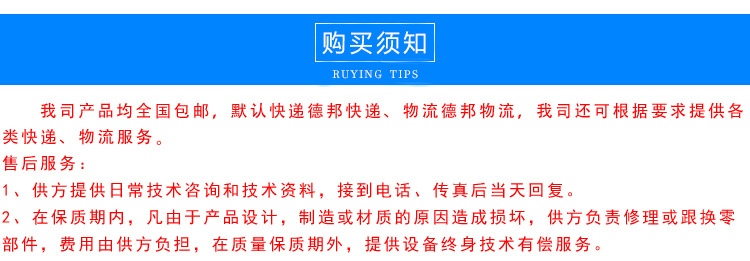 购买须知

RUYING TIPS

我司产品均全国包邮，默认快递德邦快递、物流德邦物流，我司还可根据要求提供各类快递、物流服务。

售后服务：

1、供方提供日常技术咨询和技术资料，接到电话、传真后当天回复。

2、在保质期内，凡由于产品设计，制造或材质的原因造成损坏，供方负责修理或跟换零部件，费用由供方负担，在质量保质期外，提供设备终身技术有偿服务。